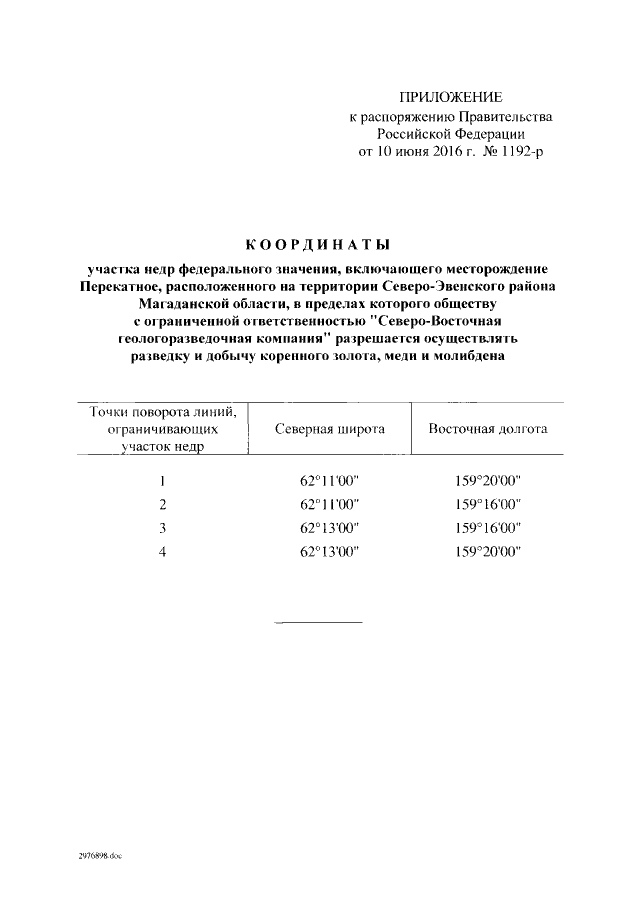 ПРИЛОЖЕНИЕ
к распоряжению Правительства
Российской Федерации
от 10 июня 2016 г. № 1192-р

КООРДИНАТЫ

участка недр федерального значения, включающего месторождение Перекатное, расположенного на территории Северо-Эвенского района Магаданской области, в пределах которого обществу с ограниченной ответственностью "Северо-Восточная геологоразведочная компания" разрешается осуществлять разведку и добычу коренного золота, меди и молибдена

| Точки поворота линий, ограничивающих участок недр | Северная широта | Восточная долгота |
|---|---|---|
| 1 | 62°11'00" | 159°20'00" |
| 2 | 62°11'00" | 159°16'00" |
| 3 | 62°13'00" | 159°16'00" |
| 4 | 62°13'00" | 159°20'00" |

2976898.doc